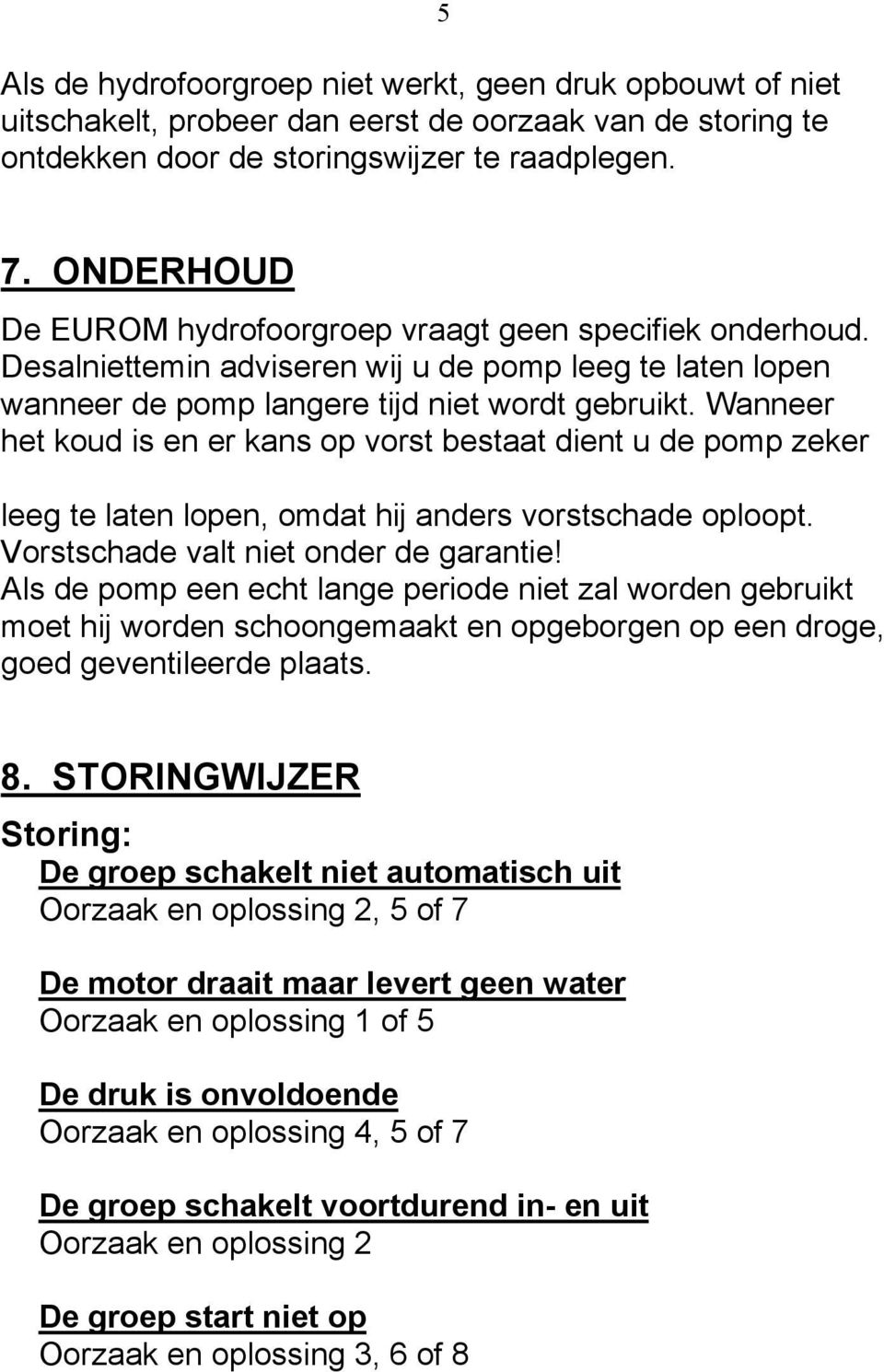 5

Als de hydrofoorgroep niet werkt, geen druk opbouwt of niet uitschakelt, probeer dan eerst de oorzaak van de storing te ontdekken door de storingswijzer te raadplegen.

7. ONDERHOUD

De EUROM hydrofoorgroep vraagt geen specifiek onderhoud. Desalniettemin adviseren wij u de pomp leeg te laten lopen wanneer de pomp langere tijd niet wordt gebruikt. Wanneer het koud is en er kans op vorst bestaat dient u de pomp zeker

leeg te laten lopen, omdat hij anders vorstschade oploopt. Vorstschade valt niet onder de garantie!
Als de pomp een echt lange periode niet zal worden gebruikt moet hij worden schoongemaakt en opgeborgen op een droge, goed geventileerde plaats.

8. STORINGWIJZER

Storing:

De groep schakelt niet automatisch uit
Oorzaak en oplossing 2, 5 of 7

De motor draait maar levert geen water
Oorzaak en oplossing 1 of 5

De druk is onvoldoende
Oorzaak en oplossing 4, 5 of 7

De groep schakelt voortdurend in- en uit
Oorzaak en oplossing 2

De groep start niet op
Oorzaak en oplossing 3, 6 of 8